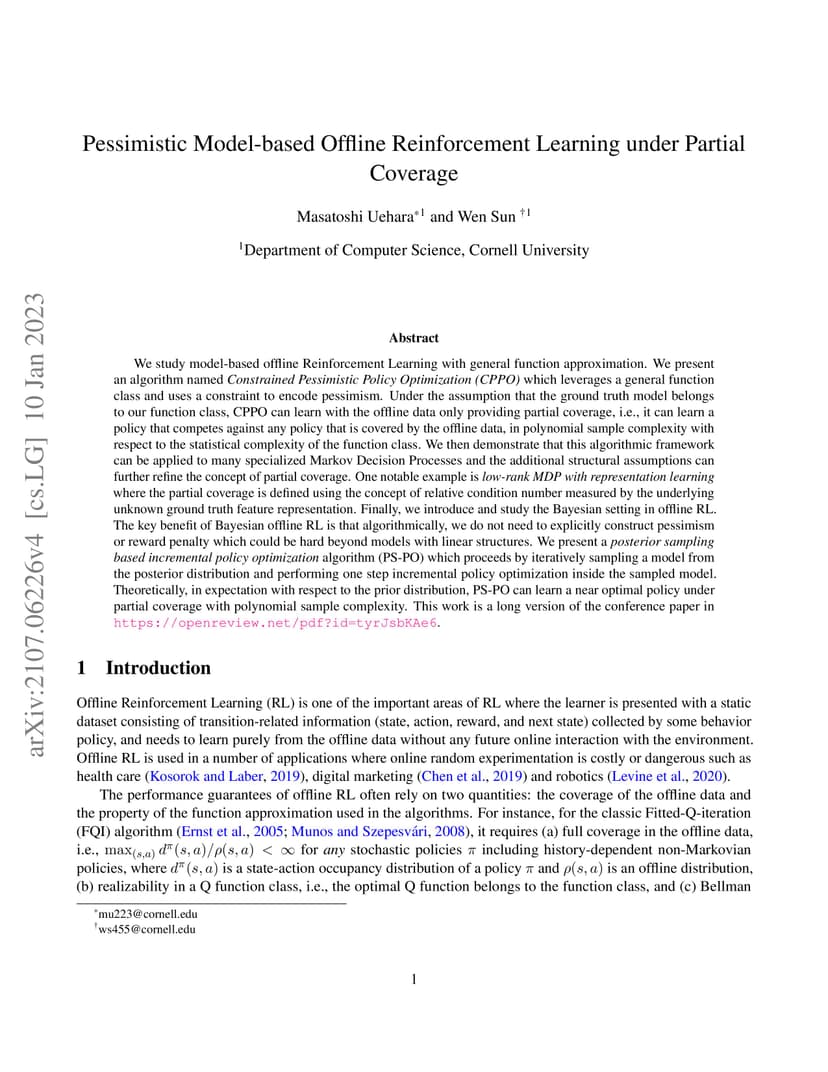 arXiv:2107.06226v4 [cs.LG] 10 Jan 2023

Pessimistic Model-based Offline Reinforcement Learning under Partial Coverage

Masatoshi Uehara$^{*1}$ and Wen Sun $^{\dagger 1}$

$^1$Department of Computer Science, Cornell University

Abstract

We study model-based offline Reinforcement Learning with general function approximation. We present an algorithm named Constrained Pessimistic Policy Optimization (CPPO) which leverages a general function class and uses a constraint to encode pessimism. Under the assumption that the ground truth model belongs to our function class, CPPO can learn with the offline data only providing partial coverage, i.e., it can learn a policy that competes against any policy that is covered by the offline data, in polynomial sample complexity with respect to the statistical complexity of the function class. We then demonstrate that this algorithmic framework can be applied to many specialized Markov Decision Processes and the additional structural assumptions can further refine the concept of partial coverage. One notable example is low-rank MDP with representation learning where the partial coverage is defined using the concept of relative condition number measured by the underlying unknown ground truth feature representation. Finally, we introduce and study the Bayesian setting in offline RL. The key benefit of Bayesian offline RL is that algorithmically, we do not need to explicitly construct pessimism or reward penalty which could be hard beyond models with linear structures. We present a posterior sampling based incremental policy optimization algorithm (PS-PO) which proceeds by iteratively sampling a model from the posterior distribution and performing one step incremental policy optimization inside the sampled model. Theoretically, in expectation with respect to the prior distribution, PS-PO can learn a near optimal policy under partial coverage with polynomial sample complexity. This work is a long version of the conference paper in https://openreview.net/pdf?id=tyrJsbKAe6.

1 Introduction

Offline Reinforcement Learning (RL) is one of the important areas of RL where the learner is presented with a static dataset consisting of transition-related information (state, action, reward, and next state) collected by some behavior policy, and needs to learn purely from the offline data without any future online interaction with the environment. Offline RL is used in a number of applications where online random experimentation is costly or dangerous such as health care (Kosorok and Laber, 2019), digital marketing (Chen et al., 2019) and robotics (Levine et al., 2020).

The performance guarantees of offline RL often rely on two quantities: the coverage of the offline data and the property of the function approximation used in the algorithms. For instance, for the classic Fitted-Q-iteration (FQI) algorithm (Ernst et al., 2005; Munos and Szepesvári, 2008), it requires (a) full coverage in the offline data, i.e., $\max_{(s,a)} d^{\pi}(s,a)/\rho(s,a) < \infty$ for any stochastic policies $\pi$ including history-dependent non-Markovian policies, where $d^{\pi}(s,a)$ is a state-action occupancy distribution of a policy $\pi$ and $\rho(s,a)$ is an offline distribution, (b) realizability in a Q function class, i.e., the optimal Q function belongs to the function class, and (c) Bellman

$^*$mu223@cornell.edu
$^\dagger$ws455@cornell.edu

1